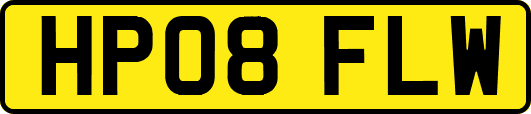 HP08 FLW